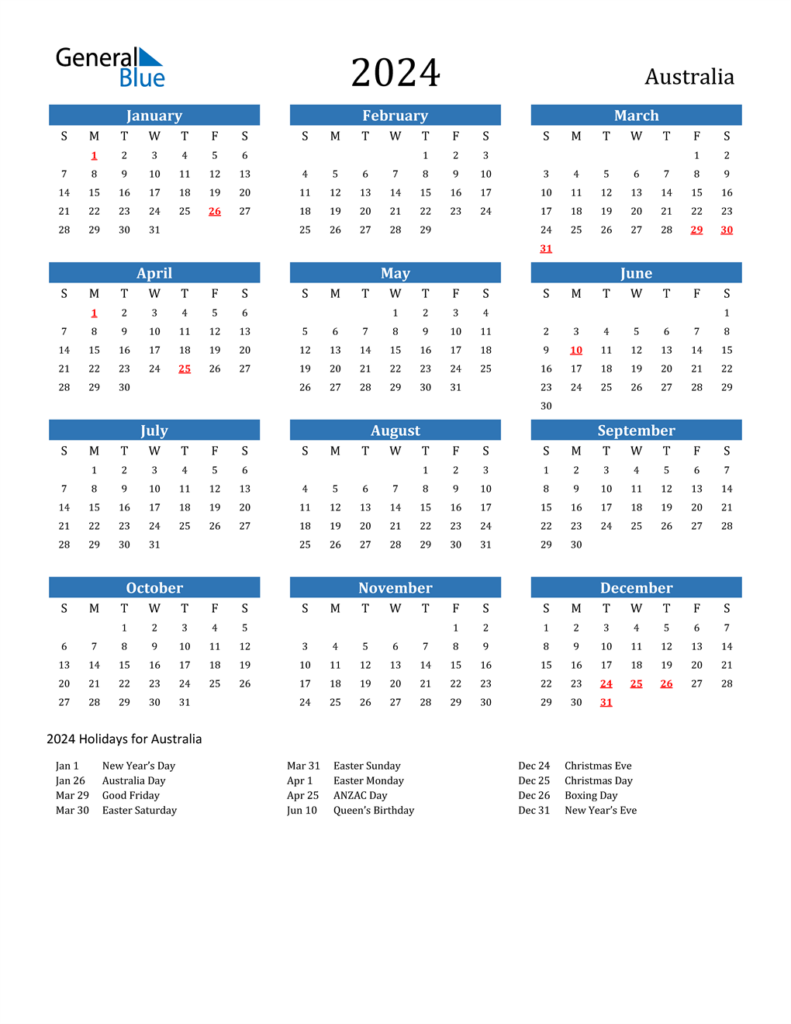 General Blue

2024

Australia

January

| S | M | T | W | T | F | S |
|---|---|---|---|---|---|---|
| | 1 | 2 | 3 | 4 | 5 | 6 |
| 7 | 8 | 9 | 10 | 11 | 12 | 13 |
| 14 | 15 | 16 | 17 | 18 | 19 | 20 |
| 21 | 22 | 23 | 24 | 25 | 26 | 27 |
| 28 | 29 | 30 | 31 | | | |

February

| S | M | T | W | T | F | S |
|---|---|---|---|---|---|---|
| | | | | 1 | 2 | 3 |
| 4 | 5 | 6 | 7 | 8 | 9 | 10 |
| 11 | 12 | 13 | 14 | 15 | 16 | 17 |
| 18 | 19 | 20 | 21 | 22 | 23 | 24 |
| 25 | 26 | 27 | 28 | 29 | | |

March

| S | M | T | W | T | F | S |
|---|---|---|---|---|---|---|
| | | | | | 1 | 2 |
| 3 | 4 | 5 | 6 | 7 | 8 | 9 |
| 10 | 11 | 12 | 13 | 14 | 15 | 16 |
| 17 | 18 | 19 | 20 | 21 | 22 | 23 |
| 24 | 25 | 26 | 27 | 28 | 29 | 30 |
| 31 | | | | | | |

April

| S | M | T | W | T | F | S |
|---|---|---|---|---|---|---|
| | 1 | 2 | 3 | 4 | 5 | 6 |
| 7 | 8 | 9 | 10 | 11 | 12 | 13 |
| 14 | 15 | 16 | 17 | 18 | 19 | 20 |
| 21 | 22 | 23 | 24 | 25 | 26 | 27 |
| 28 | 29 | 30 | | | | |

May

| S | M | T | W | T | F | S |
|---|---|---|---|---|---|---|
| | | | 1 | 2 | 3 | 4 |
| 5 | 6 | 7 | 8 | 9 | 10 | 11 |
| 12 | 13 | 14 | 15 | 16 | 17 | 18 |
| 19 | 20 | 21 | 22 | 23 | 24 | 25 |
| 26 | 27 | 28 | 29 | 30 | 31 | |

June

| S | M | T | W | T | F | S |
|---|---|---|---|---|---|---|
| | | | | | | 1 |
| 2 | 3 | 4 | 5 | 6 | 7 | 8 |
| 9 | 10 | 11 | 12 | 13 | 14 | 15 |
| 16 | 17 | 18 | 19 | 20 | 21 | 22 |
| 23 | 24 | 25 | 26 | 27 | 28 | 29 |
| 30 | | | | | | |

July

| S | M | T | W | T | F | S |
|---|---|---|---|---|---|---|
| | 1 | 2 | 3 | 4 | 5 | 6 |
| 7 | 8 | 9 | 10 | 11 | 12 | 13 |
| 14 | 15 | 16 | 17 | 18 | 19 | 20 |
| 21 | 22 | 23 | 24 | 25 | 26 | 27 |
| 28 | 29 | 30 | 31 | | | |

August

| S | M | T | W | T | F | S |
|---|---|---|---|---|---|---|
| | | | | 1 | 2 | 3 |
| 4 | 5 | 6 | 7 | 8 | 9 | 10 |
| 11 | 12 | 13 | 14 | 15 | 16 | 17 |
| 18 | 19 | 20 | 21 | 22 | 23 | 24 |
| 25 | 26 | 27 | 28 | 29 | 30 | 31 |

September

| S | M | T | W | T | F | S |
|---|---|---|---|---|---|---|
| 1 | 2 | 3 | 4 | 5 | 6 | 7 |
| 8 | 9 | 10 | 11 | 12 | 13 | 14 |
| 15 | 16 | 17 | 18 | 19 | 20 | 21 |
| 22 | 23 | 24 | 25 | 26 | 27 | 28 |
| 29 | 30 | | | | | |

October

| S | M | T | W | T | F | S |
|---|---|---|---|---|---|---|
| | | 1 | 2 | 3 | 4 | 5 |
| 6 | 7 | 8 | 9 | 10 | 11 | 12 |
| 13 | 14 | 15 | 16 | 17 | 18 | 19 |
| 20 | 21 | 22 | 23 | 24 | 25 | 26 |
| 27 | 28 | 29 | 30 | 31 | | |

November

| S | M | T | W | T | F | S |
|---|---|---|---|---|---|---|
| | | | | | 1 | 2 |
| 3 | 4 | 5 | 6 | 7 | 8 | 9 |
| 10 | 11 | 12 | 13 | 14 | 15 | 16 |
| 17 | 18 | 19 | 20 | 21 | 22 | 23 |
| 24 | 25 | 26 | 27 | 28 | 29 | 30 |

December

| S | M | T | W | T | F | S |
|---|---|---|---|---|---|---|
| 1 | 2 | 3 | 4 | 5 | 6 | 7 |
| 8 | 9 | 10 | 11 | 12 | 13 | 14 |
| 15 | 16 | 17 | 18 | 19 | 20 | 21 |
| 22 | 23 | 24 | 25 | 26 | 27 | 28 |
| 29 | 30 | 31 | | | | |

2024 Holidays for Australia

Jan 1 New Year's Day
Jan 26 Australia Day
Mar 29 Good Friday
Mar 30 Easter Saturday

Mar 31 Easter Sunday
Apr 1 Easter Monday
Apr 25 ANZAC Day
Jun 10 Queen's Birthday

Dec 24 Christmas Eve
Dec 25 Christmas Day
Dec 26 Boxing Day
Dec 31 New Year's Eve